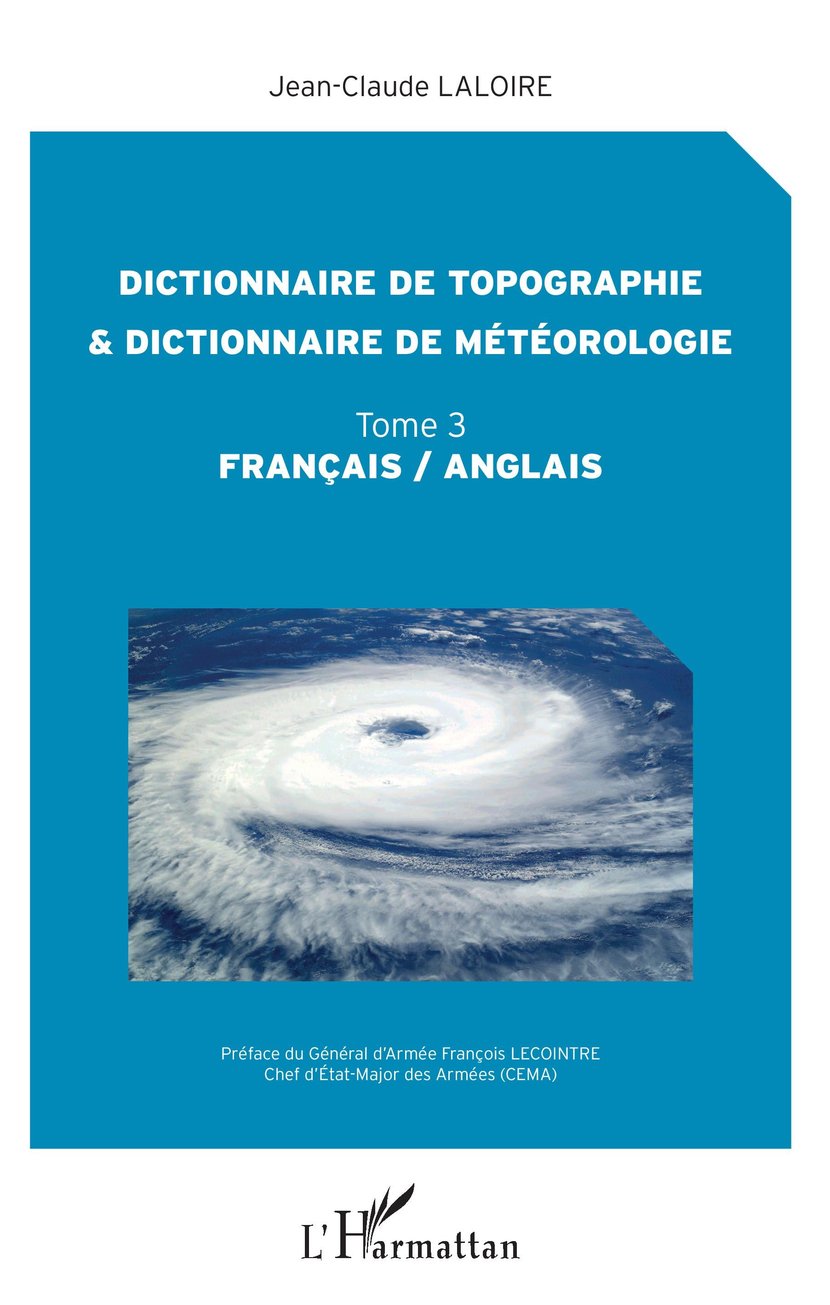 Jean-Claude LALOIRE

DICTIONNAIRE DE TOPOGRAPHIE
& DICTIONNAIRE DE MÉTÉOROLOGIE

Tome 3
FRANÇAIS / ANGLAIS

Préface du Général d'Armée François LECOINTRE
Chef d'État-Major des Armées (CEMA)

L'Harmattan